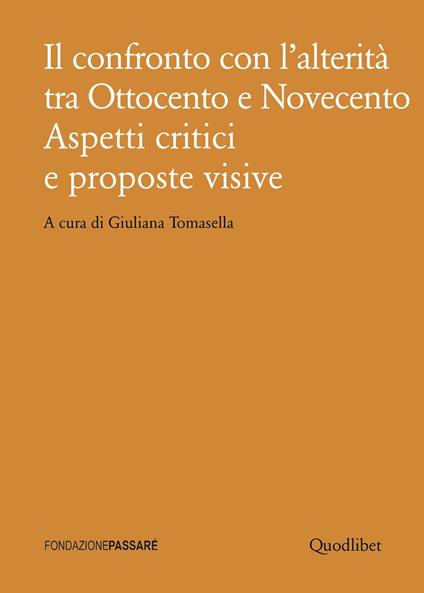 Il confronto con l'alterità tra Ottocento e Novecento
Aspetti critici
e proposte visive

A cura di Giuliana Tomasella

FONDAZIONEPASSARÉ

Quodlibet